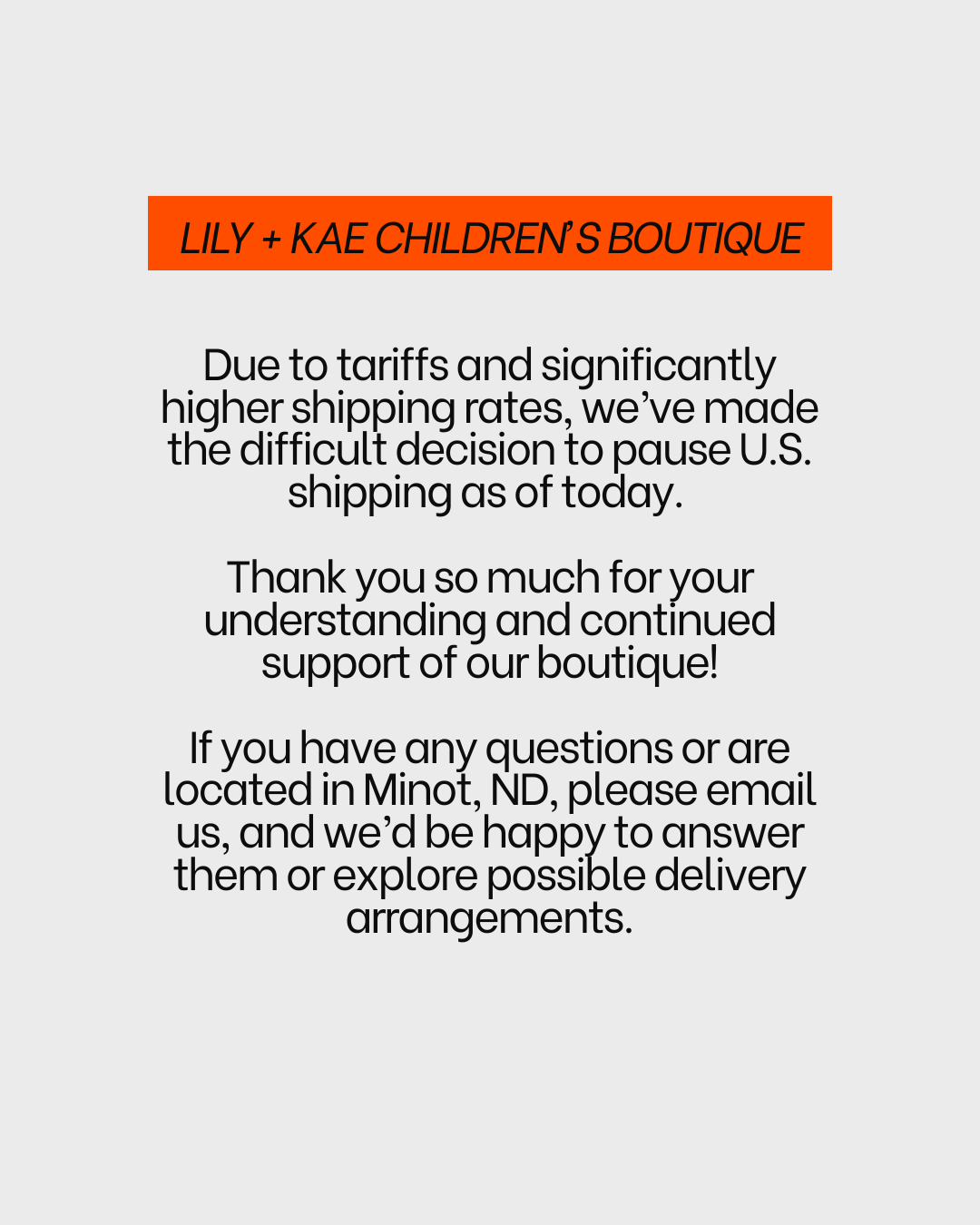 LILY + KAE CHILDREN'S BOUTIQUE

Due to tariffs and significantly higher shipping rates, we've made the difficult decision to pause U.S. shipping as of today.

Thank you so much for your understanding and continued support of our boutique!

If you have any questions or are located in Minot, ND, please email us, and we'd be happy to answer them or explore possible delivery arrangements.